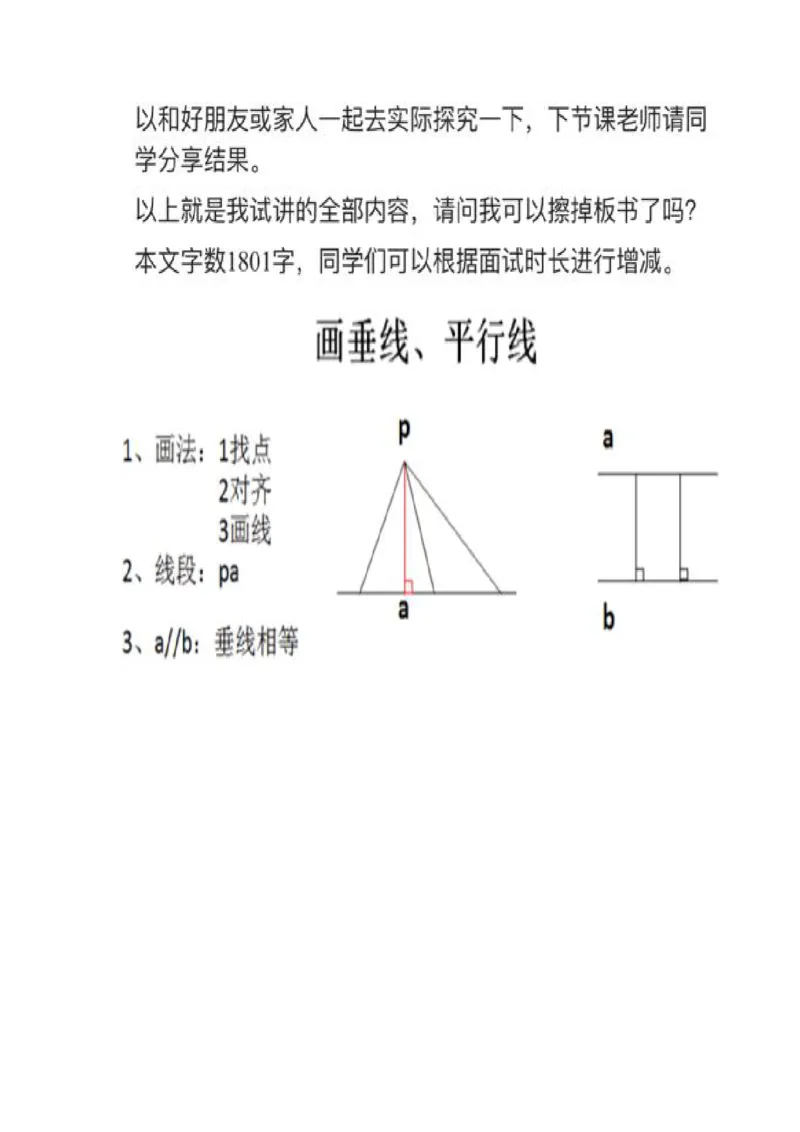 以和好朋友或家人一起去实际探究一下，下节课老师请同学分享结果。

以上就是我试讲的全部内容，请问我可以擦掉板书了吗?

本文字数1801字，同学们可以根据面试时长进行增减。

画垂线、平行线

1、画法：1找点
2对齐
3画线
2、线段：pa

3、a//b：垂线相等

p

a

a

b